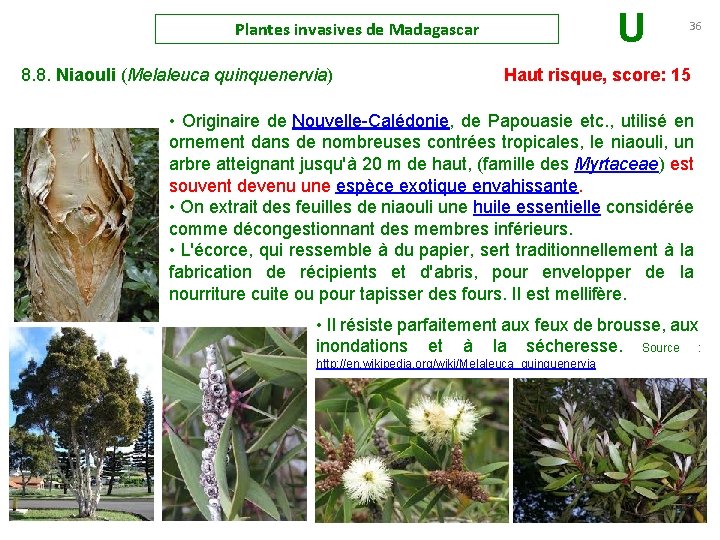 Plantes invasives de Madagascar

U

36

8.8. Niaouli (Melaleuca quinquenervia)

Haut risque, score: 15

• Originaire de Nouvelle-Calédonie, de Papouasie etc., utilisé en ornement dans de nombreuses contrées tropicales, le niaouli, un arbre atteignant jusqu'à 20 m de haut, (famille des Myrtaceae) est souvent devenu une espèce exotique envahissante.
• On extrait des feuilles de niaouli une huile essentielle considérée comme décongestionnant des membres inférieurs.
• L'écorce, qui ressemble à du papier, sert traditionnellement à la fabrication de récipients et d'abris, pour envelopper de la nourriture cuite ou pour tapisser des fours. Il est mellifère.

• Il résiste parfaitement aux feux de brousse, aux inondations et à la sécheresse. Source : http://en.wikipedia.org/wiki/Melaleuca_quinquenervia